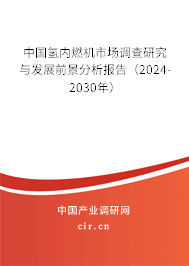 中国氢内燃机市场调查研究与发展前景分析报告（2024-2030年）

中国产业调研网
cir.cn